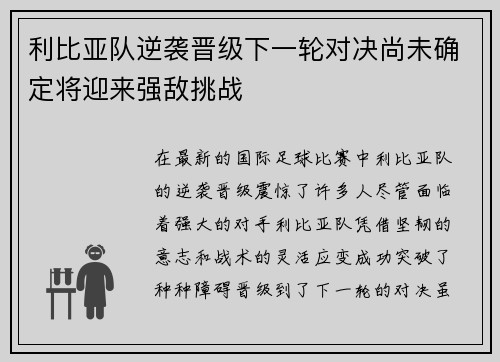 利比亚队逆袭晋级下一轮对决尚未确定将迎来强敌挑战

在最新的国际足球比赛中利比亚队的逆袭晋级震惊了许多人尽管面临着强大的对手利比亚队凭借坚韧的意志和战术的灵活应变成功突破了种种障碍晋级到了下一轮的对决虽